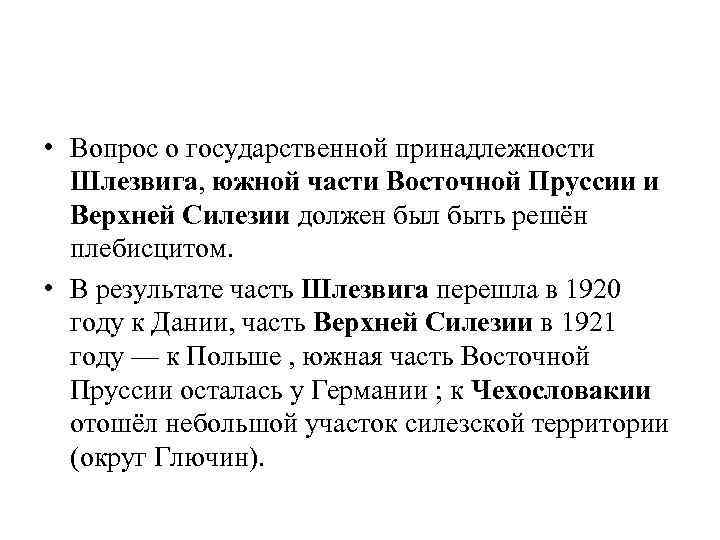 • Вопрос о государственной принадлежности Шлезвига, южной части Восточной Пруссии и Верхней Силезии должен был быть решён плебисцитом.

• В результате часть Шлезвига перешла в 1920 году к Дании, часть Верхней Силезии в 1921 году — к Польше , южная часть Восточной Пруссии осталась у Германии ; к Чехословакии отошёл небольшой участок силезской территории (округ Глючин).